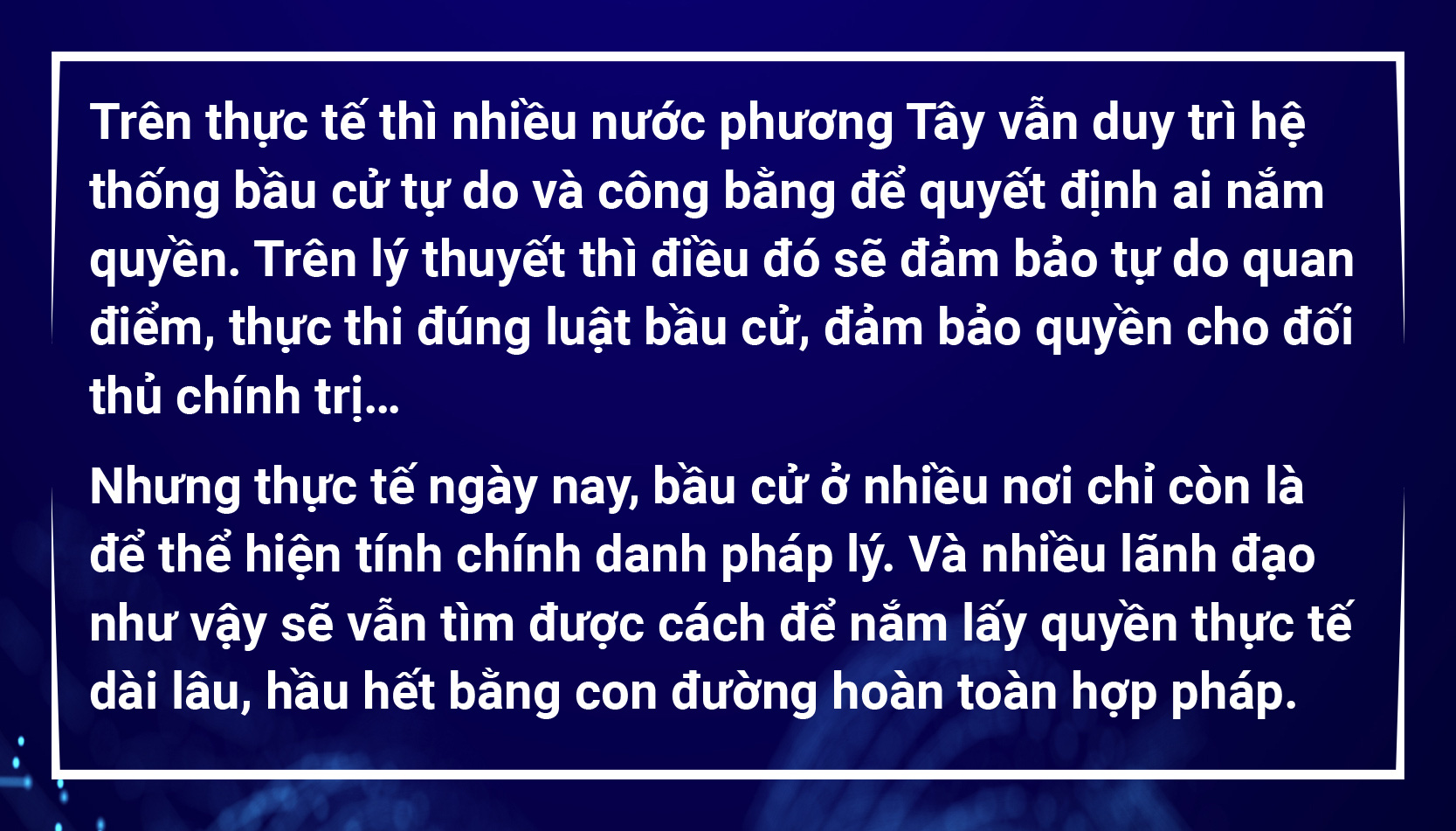 Trên thực tế thì nhiều nước phương Tây vẫn duy trì hệ thống bầu cử tự do và công bằng để quyết định ai nắm quyền. Trên lý thuyết thì điều đó sẽ đảm bảo tự do quan điểm, thực thi đúng luật bầu cử, đảm bảo quyền cho đối thủ chính trị...

Nhưng thực tế ngày nay, bầu cử ở nhiều nơi chỉ còn là để thể hiện tính chính danh pháp lý. Và nhiều lãnh đạo như vậy sẽ vẫn tìm được cách để nắm lấy quyền thực tế dài lâu, hầu hết bằng con đường hoàn toàn hợp pháp.